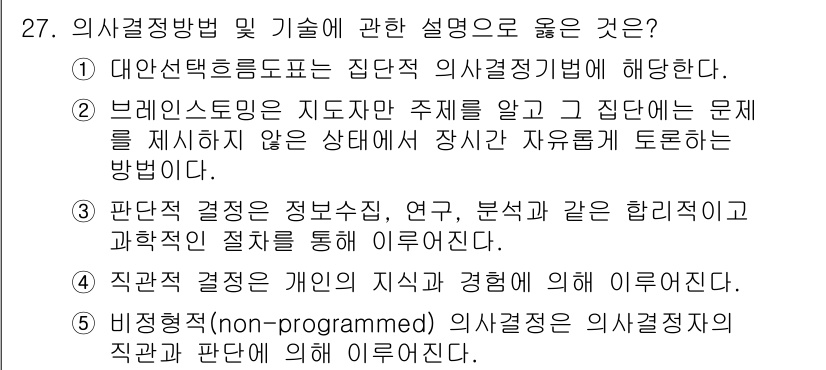 27. 의사결정방법 및 기술에 관한 설명으로 옳은 것은?

① 대안선택흐름도표는 집단적 의사결정기법에 해당한다.

② 브레인스토밍은 지도자만 주제를 알고 그 집단에는 문제를 제시하지 않은 상태에서 장시간 자유롭게 토론하는 방법이다.

③ 판단적 결정은 정보수집, 연구, 분석과 같은 합리적이고 과학적인 절차를 통해 이루어진다.

④ 직관적 결정은 개인의 지식과 경험에 의해 이루어진다.

⑤ 비정형적(non-programmed) 의사결정은 의사결정자의 직관과 판단에 의해 이루어진다.